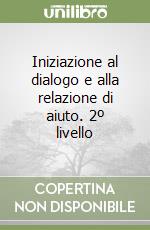 unilibro

Iniziazione al dialogo e alla relazione di aiuto. 2º livello

COPERTINA NON DISPONIBILE